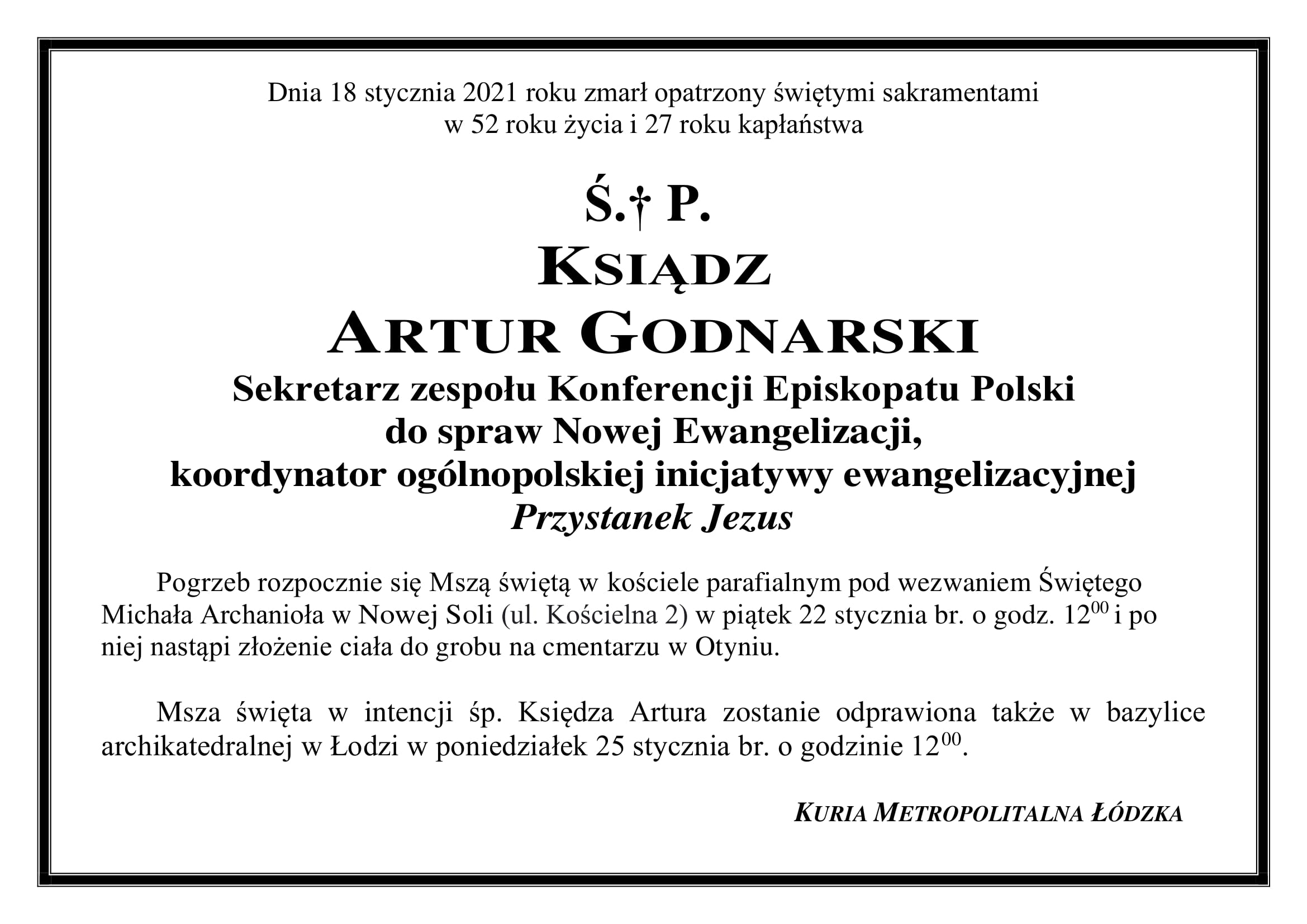 Dnia 18 stycznia 2021 roku zmarł opatrzony świętymi sakramentami
w 52 roku życia i 27 roku kapłaństwa

Ś.† P.
KSIĄDZ
ARTUR GODNARSKI
Sekretarz zespołu Konferencji Episkopatu Polski
do spraw Nowej Ewangelizacji,
koordynator ogólnopolskiej inicjatywy ewangelizacyjnej
Przystanek Jezus

Pogrzeb rozpocznie się Mszą świętą w kościele parafialnym pod wezwaniem Świętego Michała Archanioła w Nowej Soli (ul. Kościelna 2) w piątek 22 stycznia br. o godz. $12^{00}$ i po niej nastąpi złożenie ciała do grobu na cmentarzu w Otyniu.

Msza święta w intencji śp. Księdza Artura zostanie odprawiona także w bazylice archikatedralnej w Łodzi w poniedziałek 25 stycznia br. o godzinie $12^{00}$.

KURIA METROPOLITALNA ŁÓDZKA